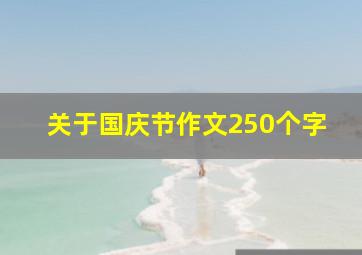 关于国庆节作文250个字